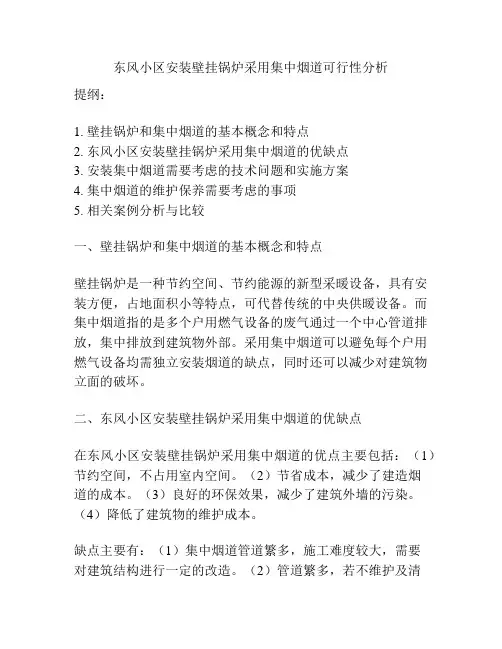 东风小区安装壁挂锅炉采用集中烟道可行性分析

提纲：

1. 壁挂锅炉和集中烟道的基本概念和特点
2. 东风小区安装壁挂锅炉采用集中烟道的优缺点
3. 安装集中烟道需要考虑的技术问题和实施方案
4. 集中烟道的维护保养需要考虑的事项
5. 相关案例分析与比较

一、壁挂锅炉和集中烟道的基本概念和特点

壁挂锅炉是一种节约空间、节约能源的新型采暖设备，具有安装方便，占地面积小等特点，可代替传统的中央供暖设备。而集中烟道指的是多个户用燃气设备的废气通过一个中心管道排放，集中排放到建筑物外部。采用集中烟道可以避免每个户用燃气设备均需独立安装烟道的缺点，同时还可以减少对建筑物立面的破坏。

二、东风小区安装壁挂锅炉采用集中烟道的优缺点

在东风小区安装壁挂锅炉采用集中烟道的优点主要包括：（1）节约空间，不占用室内空间。（2）节省成本，减少了建造烟道的成本。（3）良好的环保效果，减少了建筑外墙的污染。（4）降低了建筑物的维护成本。

缺点主要有：（1）集中烟道管道繁多，施工难度较大，需要对建筑结构进行一定的改造。（2）管道繁多，若不维护及清